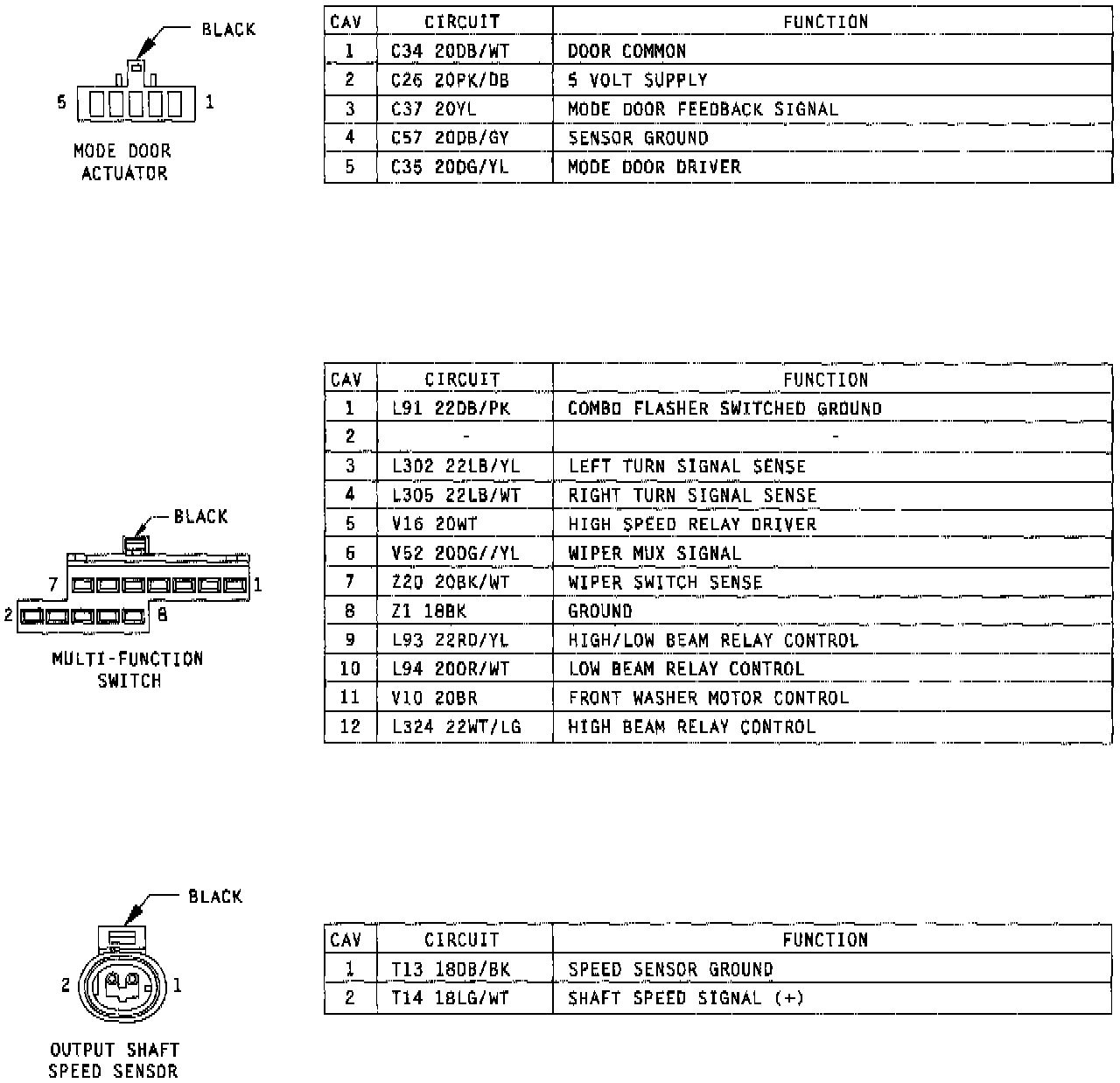 BLACK

5 1

MODE DOOR ACTUATOR

| CAV | CIRCUIT | FUNCTION |
|---|---|---|
| 1 | C34 20DB/WT | DOOR COMMON |
| 2 | C26 20PK/DB | 5 VOLT SUPPLY |
| 3 | C37 20YL | MODE DOOR FEEDBACK SIGNAL |
| 4 | C57 20DB/GY | SENSOR GROUND |
| 5 | C35 20DG/YL | MODE DOOR DRIVER |

BLACK

7 1

2 8

MULTI-FUNCTION SWITCH

| CAV | CIRCUIT | FUNCTION |
|---|---|---|
| 1 | L91 22DB/PK | COMBO FLASHER SWITCHED GROUND |
| 2 | - | - |
| 3 | L302 22LB/YL | LEFT TURN SIGNAL SENSE |
| 4 | L305 22LB/WT | RIGHT TURN SIGNAL SENSE |
| 5 | V16 20WT | HIGH SPEED RELAY DRIVER |
| 6 | V52 20DG//YL | WIPER MUX SIGNAL |
| 7 | Z20 20BK/WT | WIPER SWITCH SENSE |
| 8 | Z1 18BK | GROUND |
| 9 | L93 22RD/YL | HIGH/LOW BEAM RELAY CONTROL |
| 10 | L94 20OR/WT | LOW BEAM RELAY CONTROL |
| 11 | V10 20BR | FRONT WASHER MOTOR CONTROL |
| 12 | L324 22WT/LG | HIGH BEAM RELAY CONTROL |

BLACK

2 1

OUTPUT SHAFT SPEED SENSOR

| CAV | CIRCUIT | FUNCTION |
|---|---|---|
| 1 | T13 18DB/BK | SPEED SENSOR GROUND |
| 2 | T14 18LG/WT | SHAFT SPEED SIGNAL (+) |